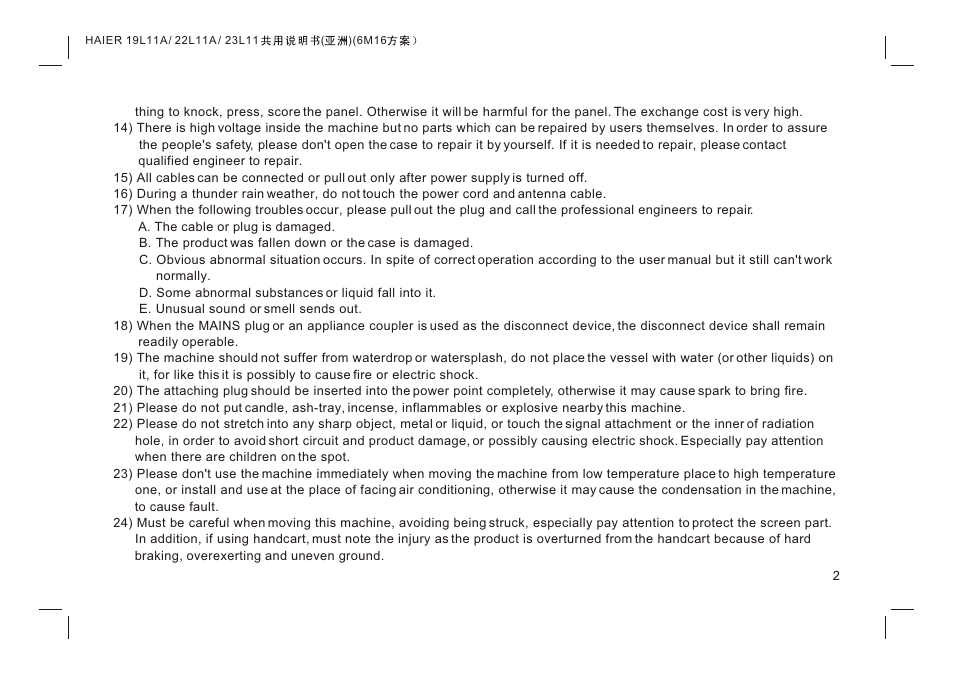 HAIER 19L11A/ 22L11A/ 23L11共用说明书(亚洲)(6M16方案)

thing to knock, press, score the panel. Otherwise it will be harmful for the panel. The exchange cost is very high.
14) There is high voltage inside the machine but no parts which can be repaired by users themselves. In order to assure the people's safety, please don't open the case to repair it by yourself. If it is needed to repair, please contact qualified engineer to repair.
15) All cables can be connected or pull out only after power supply is turned off.
16) During a thunder rain weather, do not touch the power cord and antenna cable.
17) When the following troubles occur, please pull out the plug and call the professional engineers to repair.
A. The cable or plug is damaged.
B. The product was fallen down or the case is damaged.
C. Obvious abnormal situation occurs. In spite of correct operation according to the user manual but it still can't work normally.
D. Some abnormal substances or liquid fall into it.
E. Unusual sound or smell sends out.
18) When the MAINS plug or an appliance coupler is used as the disconnect device, the disconnect device shall remain readily operable.
19) The machine should not suffer from waterdrop or watersplash, do not place the vessel with water (or other liquids) on it, for like this it is possibly to cause fire or electric shock.
20) The attaching plug should be inserted into the power point completely, otherwise it may cause spark to bring fire.
21) Please do not put candle, ash-tray, incense, inflammables or explosive nearby this machine.
22) Please do not stretch into any sharp object, metal or liquid, or touch the signal attachment or the inner of radiation hole, in order to avoid short circuit and product damage, or possibly causing electric shock. Especially pay attention when there are children on the spot.
23) Please don't use the machine immediately when moving the machine from low temperature place to high temperature one, or install and use at the place of facing air conditioning, otherwise it may cause the condensation in the machine, to cause fault.
24) Must be careful when moving this machine, avoiding being struck, especially pay attention to protect the screen part. In addition, if using handcart, must note the injury as the product is overturned from the handcart because of hard braking, overexerting and uneven ground.

2